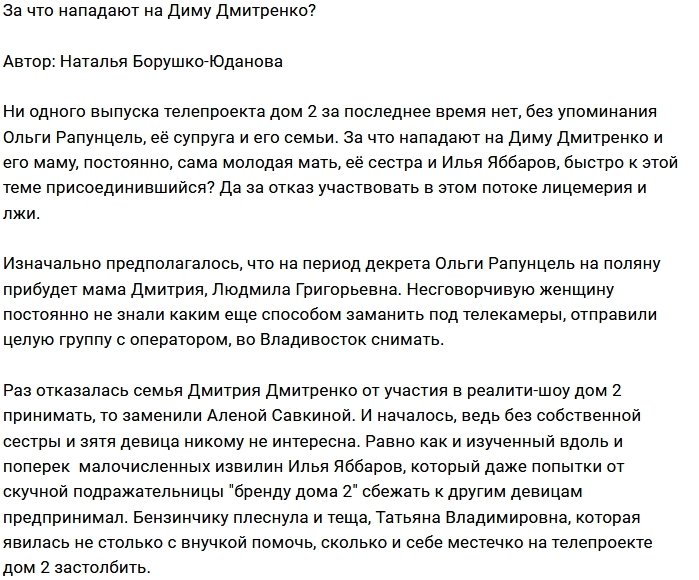 За что нападают на Диму Дмитренко?

Автор: Наталья Борушко-Юданова

Ни одного выпуска телепроекта дом 2 за последнее время нет, без упоминания Ольги Рапунцель, её супруга и его семьи. За что нападают на Диму Дмитренко и его маму, постоянно, сама молодая мать, её сестра и Илья Яббаров, быстро к этой теме присоединившийся? Да за отказ участвовать в этом потоке лицемерия и лжи.

Изначально предполагалось, что на период декрета Ольги Рапунцель на поляну прибудет мама Дмитрия, Людмила Григорьевна. Несговорчивую женщину постоянно не знали каким еще способом заманить под телекамеры, отправили целую группу с оператором, во Владивосток снимать.

Раз отказалась семья Дмитрия Дмитренко от участия в реалити-шоу дом 2 принимать, то заменили Аленой Савкиной. И началось, ведь без собственной сестры и зятя девица никому не интересна. Равно как и изученный вдоль и поперек малочисленных извилин Илья Яббаров, который даже попытки от скучной подражательницы "бренду дома 2" сбежать к другим девицам предпринимал. Бензинчику плеснула и теща, Татьяна Владимировна, которая явилась не столько с внучкой помочь, сколько и себе местечко на телепроекте дом 2 застолбить.